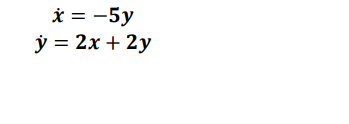 $\dot{x} = -5y$
$\dot{y} = 2x + 2y$